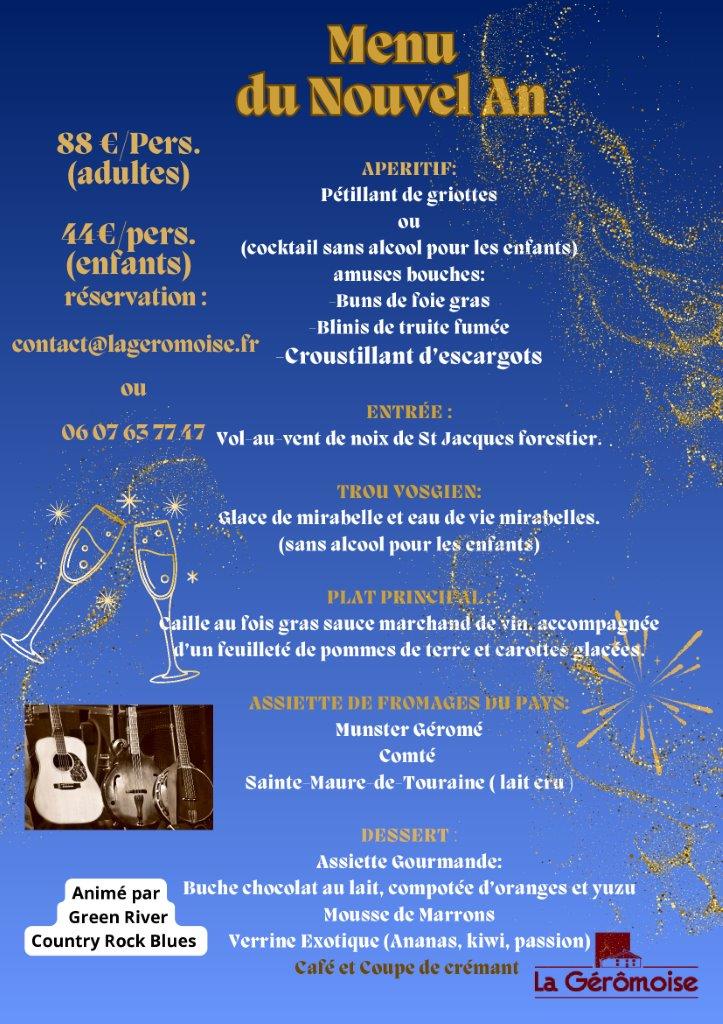 Menu
du Nouvel An

88 €/Pers.
(adultes)

44€/pers.
(enfants)
réservation :

contact@lageromoise.fr

ou

06 07 63 77 47

APERITIF:
Pétillant de griottes
ou
(cocktail sans alcool pour les enfants)
amuses bouches:
-Buns de foie gras
-Blinis de truite fumée
-Croustillant d'escargots

ENTRÉE :
Vol-au-vent de noix de St Jacques forestier.

TROU VOSGIEN:
Glace de mirabelle et eau de vie mirabelles.
(sans alcool pour les enfants)

PLAT PRINCIPAL :
Caille au fois gras sauce marchand de vin, accompagnée d'un feuilleté de pommes de terre et carottes glacées.

ASSIETTE DE FROMAGES DU PAYS:
Munster Géromé
Comté
Sainte-Maure-de-Touraine ( lait cru )

DESSERT :
Assiette Gourmande:
Buche chocolat au lait, compotée d'oranges et yuzu
Mousse de Marrons
Verrine Exotique (Ananas, kiwi, passion)
Café et Coupe de crémant

Animé par
Green River
Country Rock Blues

La Gérômoise